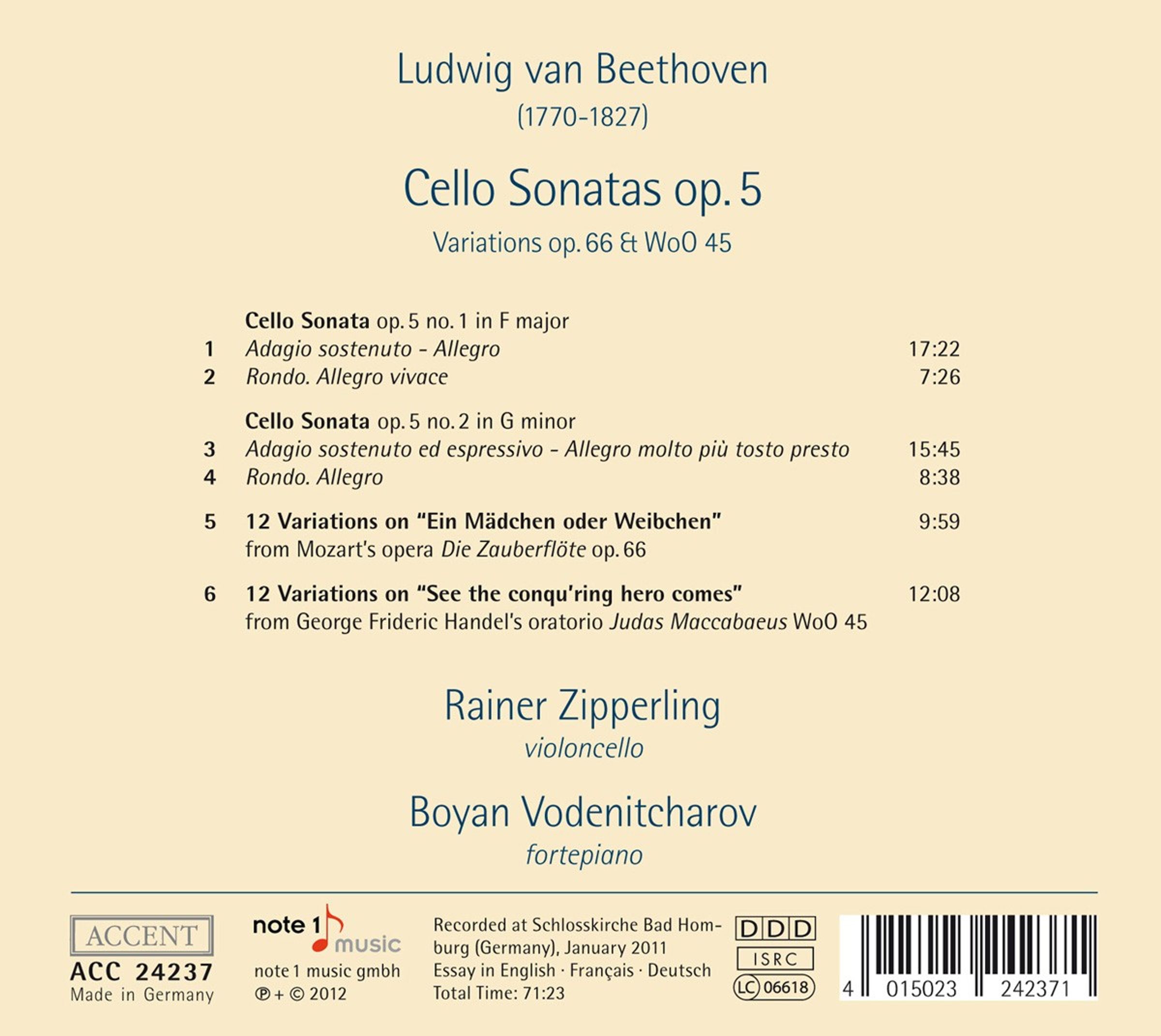 Ludwig van Beethoven
(1770-1827)

Cello Sonatas op. 5
Variations op. 66 & WoO 45

Cello Sonata op. 5 no. 1 in F major
1 Adagio sostenuto - Allegro 17:22
2 Rondo. Allegro vivace 7:26

Cello Sonata op. 5 no. 2 in G minor
3 Adagio sostenuto ed espressivo - Allegro molto più tosto presto 15:45
4 Rondo. Allegro 8:38

5 12 Variations on "Ein Mädchen oder Weibchen" 9:59
from Mozart's opera Die Zauberflöte op. 66

6 12 Variations on "See the conqu'ring hero comes" 12:08
from George Frideric Handel's oratorio Judas Maccabaeus WoO 45

Rainer Zipperling
violoncello

Boyan Vodenitcharov
fortepiano

ACCENT
ACC 24237
Made in Germany

note 1 music
note 1 music gmbh
℗ + © 2012

Recorded at Schlosskirche Bad Homburg (Germany), January 2011
Essay in English · Français · Deutsch
Total Time: 71:23

DDD
ISRC
LC 06618

4 015023 242371